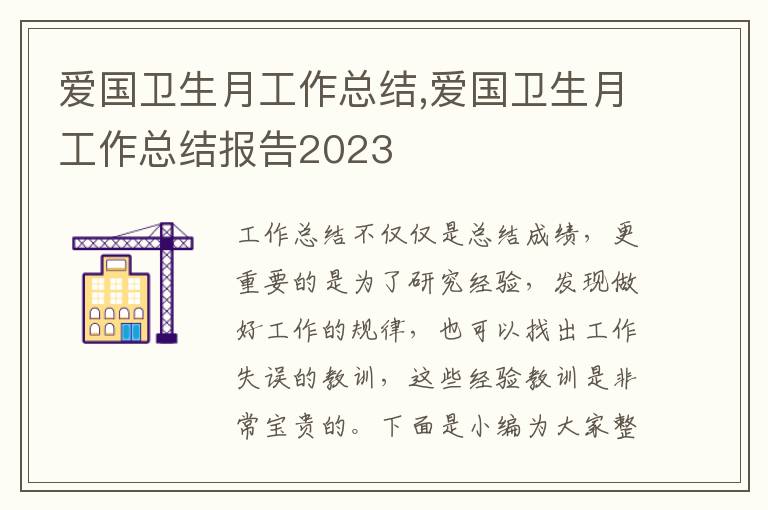 爱国卫生月工作总结,爱国卫生月工作总结报告2023

工作总结不仅仅是总结成绩，更重要的是为了研究经验，发现做好工作的规律，也可以找出工作失误的教训，这些经验教训是非常宝贵的。下面是小编为大家整